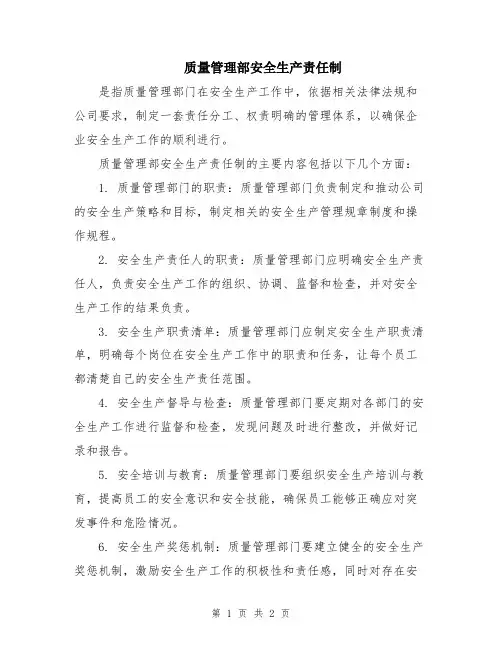 质量管理部安全生产责任制

是指质量管理部门在安全生产工作中，依据相关法律法规和公司要求，制定一套责任分工、权责明确的管理体系，以确保企业安全生产工作的顺利进行。

质量管理部安全生产责任制的主要内容包括以下几个方面：

1. 质量管理部门的职责：质量管理部门负责制定和推动公司的安全生产策略和目标，制定相关的安全生产管理规章制度和操作规程。

2. 安全生产责任人的职责：质量管理部门应明确安全生产责任人，负责安全生产工作的组织、协调、监督和检查，并对安全生产工作的结果负责。

3. 安全生产职责清单：质量管理部门应制定安全生产职责清单，明确每个岗位在安全生产工作中的职责和任务，让每个员工都清楚自己的安全生产责任范围。

4. 安全生产督导与检查：质量管理部门要定期对各部门的安全生产工作进行监督和检查，发现问题及时进行整改，并做好记录和报告。

5. 安全培训与教育：质量管理部门要组织安全生产培训与教育，提高员工的安全意识和安全技能，确保员工能够正确应对突发事件和危险情况。

6. 安全生产奖惩机制：质量管理部门要建立健全的安全生产奖惩机制，激励安全生产工作的积极性和责任感，同时对存在安

第 1 页 共 2 页